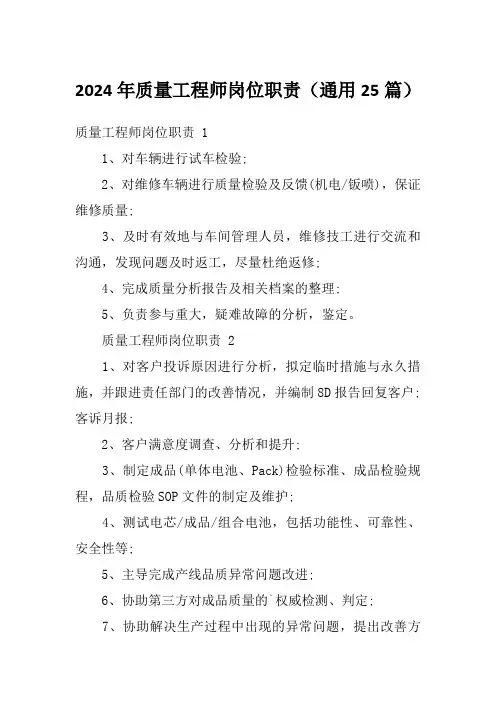 2024年质量工程师岗位职责（通用25篇）

质量工程师岗位职责 1

1、对车辆进行试车检验;

2、对维修车辆进行质量检验及反馈(机电/钣喷)，保证维修质量;

3、及时有效地与车间管理人员，维修技工进行交流和沟通，发现问题及时返工，尽量杜绝返修;

4、完成质量分析报告及相关档案的整理;

5、负责参与重大，疑难故障的分析，鉴定。

质量工程师岗位职责 2

1、对客户投诉原因进行分析，拟定临时措施与永久措施，并跟进责任部门的改善情况，并编制8D报告回复客户;客诉月报;

2、客户满意度调查、分析和提升;

3、制定成品(单体电池、Pack)检验标准、成品检验规程，品质检验SOP文件的制定及维护;

4、测试电芯/成品/组合电池，包括功能性、可靠性、安全性等;

5、主导完成产线品质异常问题改进;

6、协助第三方对成品质量的`权威检测、判定;

7、协助解决生产过程中出现的异常问题，提出改善方